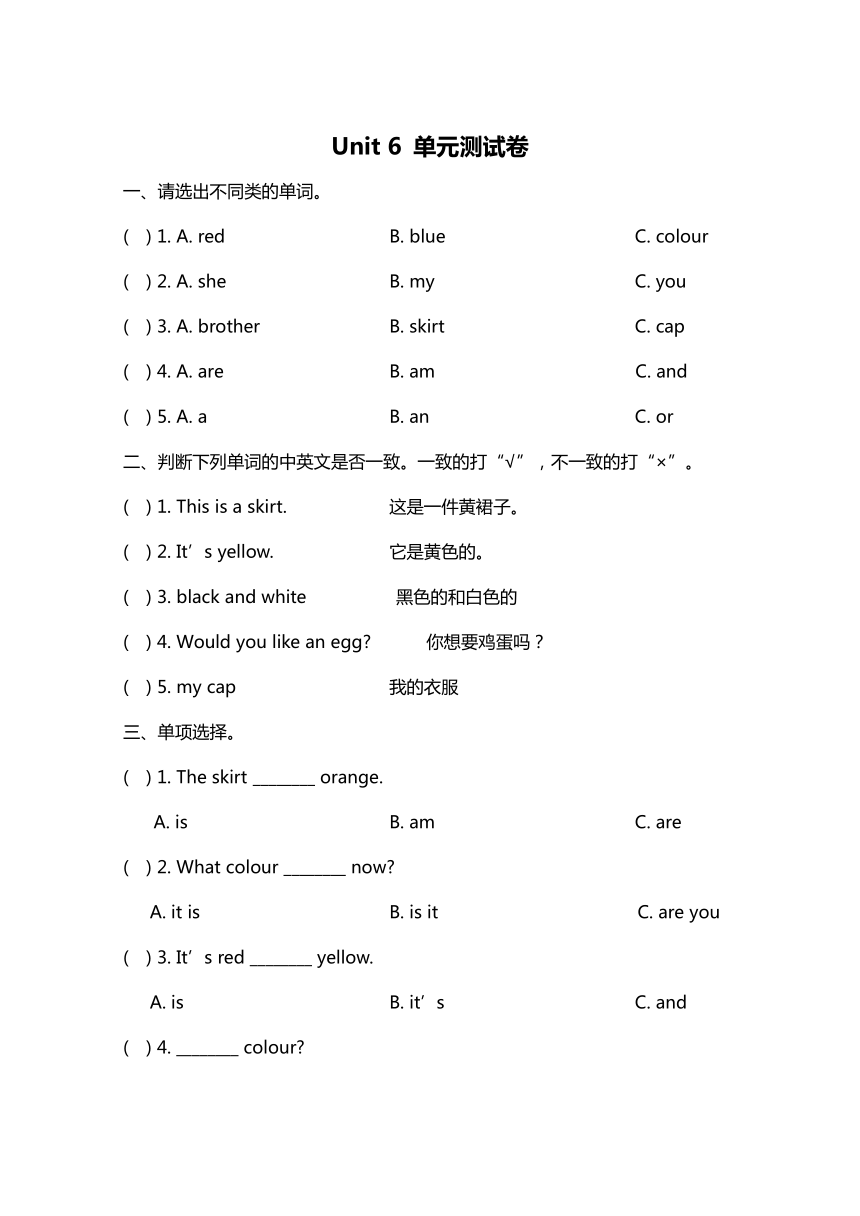 Unit 6 单元测试卷

一、请选出不同类的单词。

( ) 1. A. red B. blue C. colour

( ) 2. A. she B. my C. you

( ) 3. A. brother B. skirt C. cap

( ) 4. A. are B. am C. and

( ) 5. A. a B. an C. or

二、判断下列单词的中英文是否一致。一致的打“√”，不一致的打“×”。

( ) 1. This is a skirt. 这是一件黄裙子。

( ) 2. It’s yellow. 它是黄色的。

( ) 3. black and white 黑色的和白色的

( ) 4. Would you like an egg? 你想要鸡蛋吗？

( ) 5. my cap 我的衣服

三、单项选择。

( ) 1. The skirt ________ orange.

A. is B. am C. are

( ) 2. What colour ________ now?

A. it is B. is it C. are you

( ) 3. It’s red ________ yellow.

A. is B. it’s C. and

( ) 4. ________ colour?